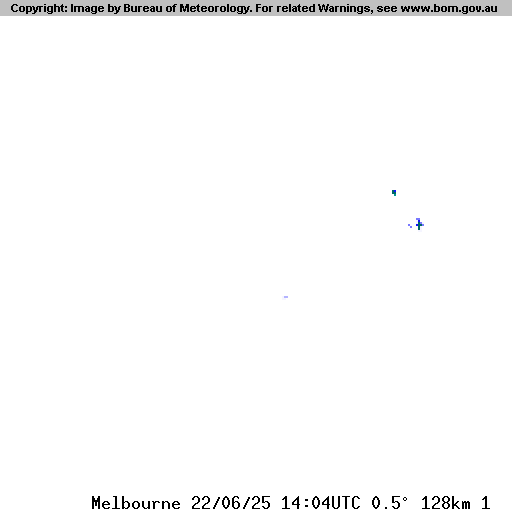 Copyright: Image by Bureau of Meteorology. For related Warnings, see www.bom.gov.au

Melbourne 22/06/25 14:04UTC 0.5° 128km 1